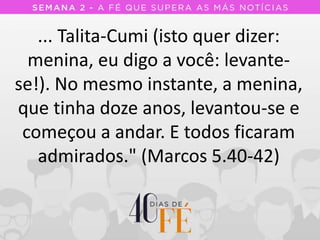 SEMANA 2 - A FÉ QUE SUPERA AS MÁS NOTÍCIAS

... Talita-Cumi (isto quer dizer: menina, eu digo a você: levante-se!). No mesmo instante, a menina, que tinha doze anos, levantou-se e começou a andar. E todos ficaram admirados." (Marcos 5.40-42)

40 DIAS DE FÉ